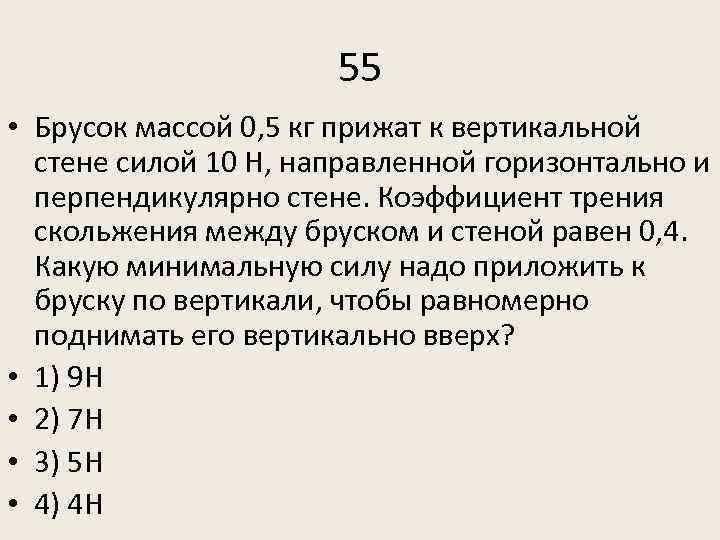 55

• Брусок массой 0,5 кг прижат к вертикальной стене силой 10 Н, направленной горизонтально и перпендикулярно стене. Коэффициент трения скольжения между бруском и стеной равен 0,4. Какую минимальную силу надо приложить к бруску по вертикали, чтобы равномерно поднимать его вертикально вверх?
• 1) 9Н
• 2) 7Н
• 3) 5Н
• 4) 4Н